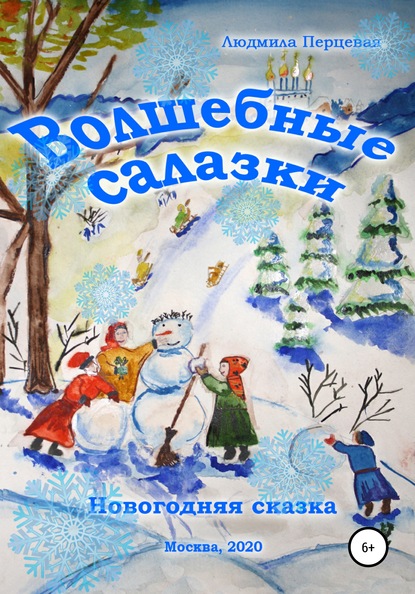 Людмила Перцевая

Волшебные салазки

Новогодняя сказка

Москва, 2020

6+